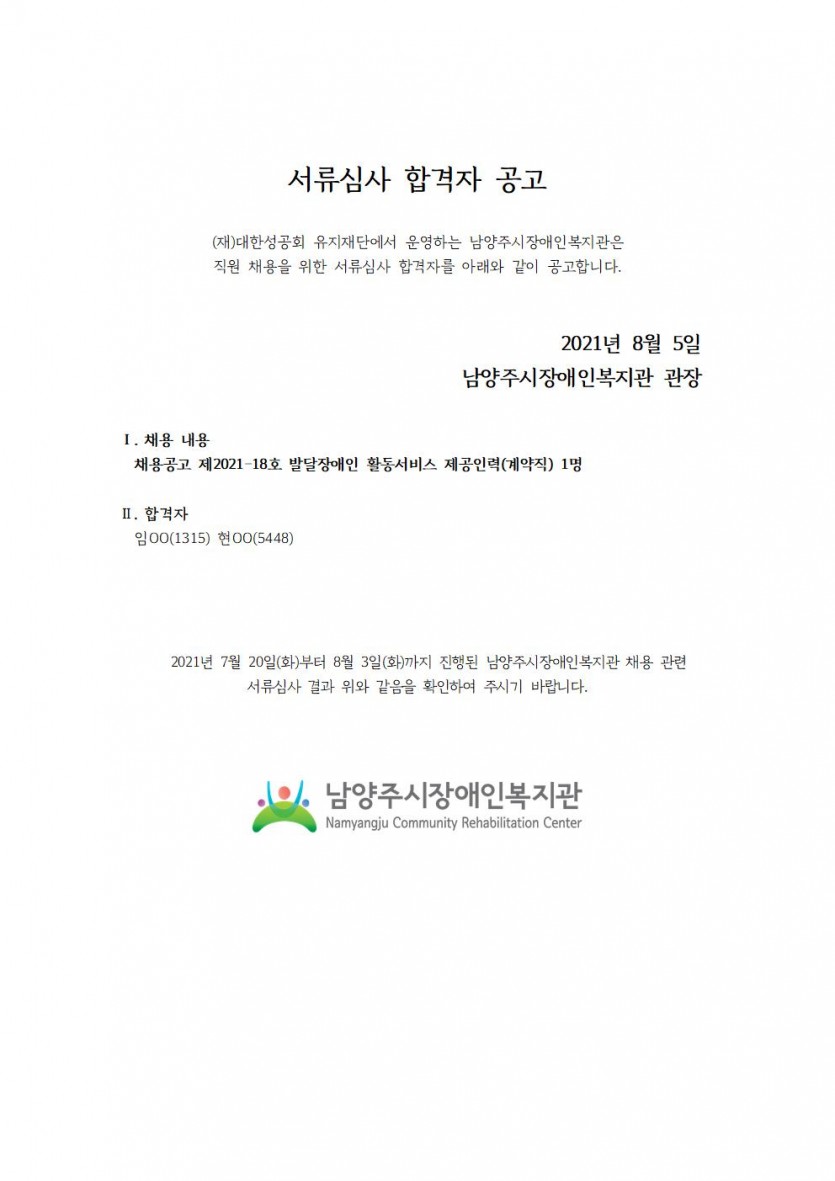 서류심사 합격자 공고

(재)대한성공회 유지재단에서 운영하는 남양주시장애인복지관은 직원 채용을 위한 서류심사 합격자를 아래와 같이 공고합니다.

2021년 8월 5일
남양주시장애인복지관 관장

Ⅰ. 채용 내용
채용공고 제2021-18호 발달장애인 활동서비스 제공인력(계약직) 1명

Ⅱ. 합격자
임OO(1315) 현OO(5448)

2021년 7월 20일(화)부터 8월 3일(화)까지 진행된 남양주시장애인복지관 채용 관련 서류심사 결과 위와 같음을 확인하여 주시기 바랍니다.

남양주시장애인복지관
Namyangju Community Rehabilitation Center